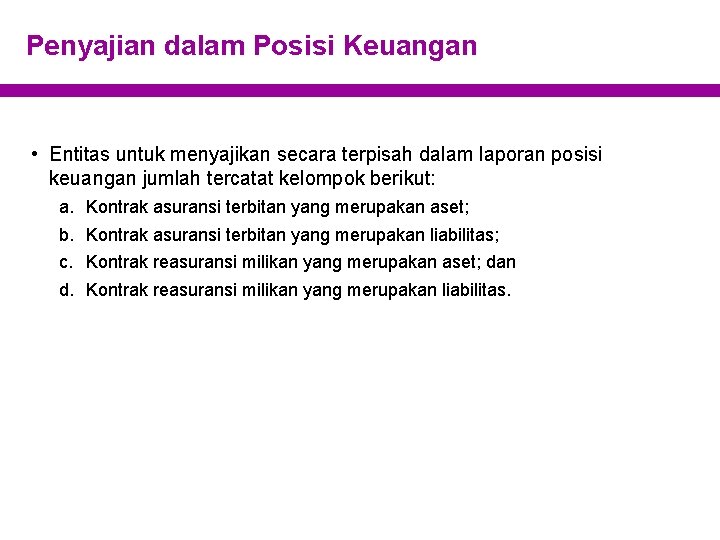 Penyajian dalam Posisi Keuangan

• Entitas untuk menyajikan secara terpisah dalam laporan posisi keuangan jumlah tercatat kelompok berikut:

a. Kontrak asuransi terbitan yang merupakan aset;
b. Kontrak asuransi terbitan yang merupakan liabilitas;
c. Kontrak reasuransi milikan yang merupakan aset; dan
d. Kontrak reasuransi milikan yang merupakan liabilitas.